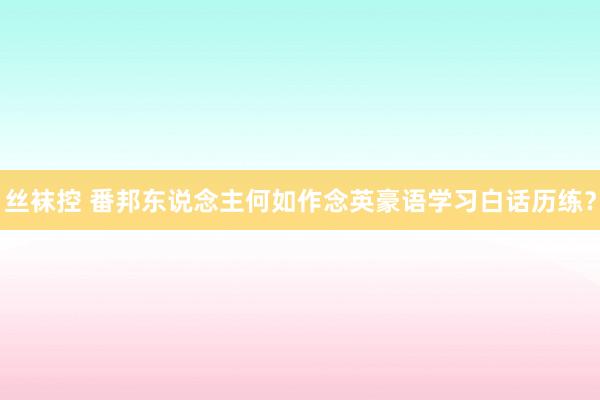 丝袜控 番邦东说念主何如作念英豪语学习白话历练？